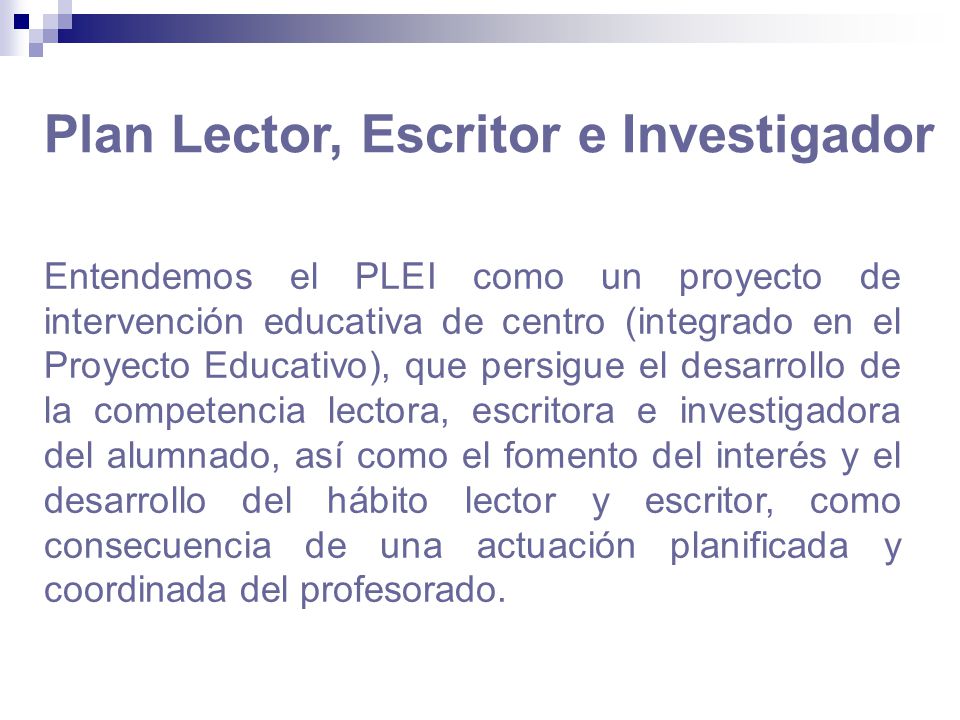 Plan Lector, Escritor e Investigador

Entendemos el PLEI como un proyecto de intervención educativa de centro (integrado en el Proyecto Educativo), que persigue el desarrollo de la competencia lectora, escritora e investigadora del alumnado, así como el fomento del interés y el desarrollo del hábito lector y escritor, como consecuencia de una actuación planificada y coordinada del profesorado.